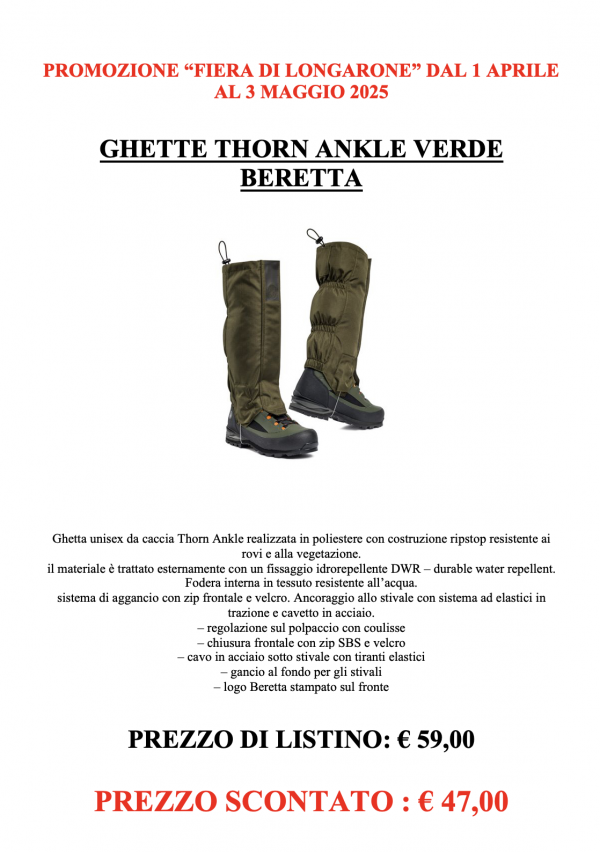 PROMOZIONE “FIERA DI LONGARONE” DAL 1 APRILE AL 3 MAGGIO 2025

GHETTE THORN ANKLE VERDE BERETTA

Ghetta unisex da caccia Thorn Ankle realizzata in poliestere con costruzione ripstop resistente ai rovi e alla vegetazione.
il materiale è trattato esternamente con un fissaggio idrorepellente DWR – durable water repellent.
Fodera interna in tessuto resistente all’acqua.
sistema di aggancio con zip frontale e velcro. Ancoraggio allo stivale con sistema ad elastici in trazione e cavetto in acciaio.
– regolazione sul polpaccio con coulisse
– chiusura frontale con zip SBS e velcro
– cavo in acciaio sotto stivale con tiranti elastici
– gancio al fondo per gli stivali
– logo Beretta stampato sul fronte

PREZZO DI LISTINO: € 59,00

PREZZO SCONTATO : € 47,00